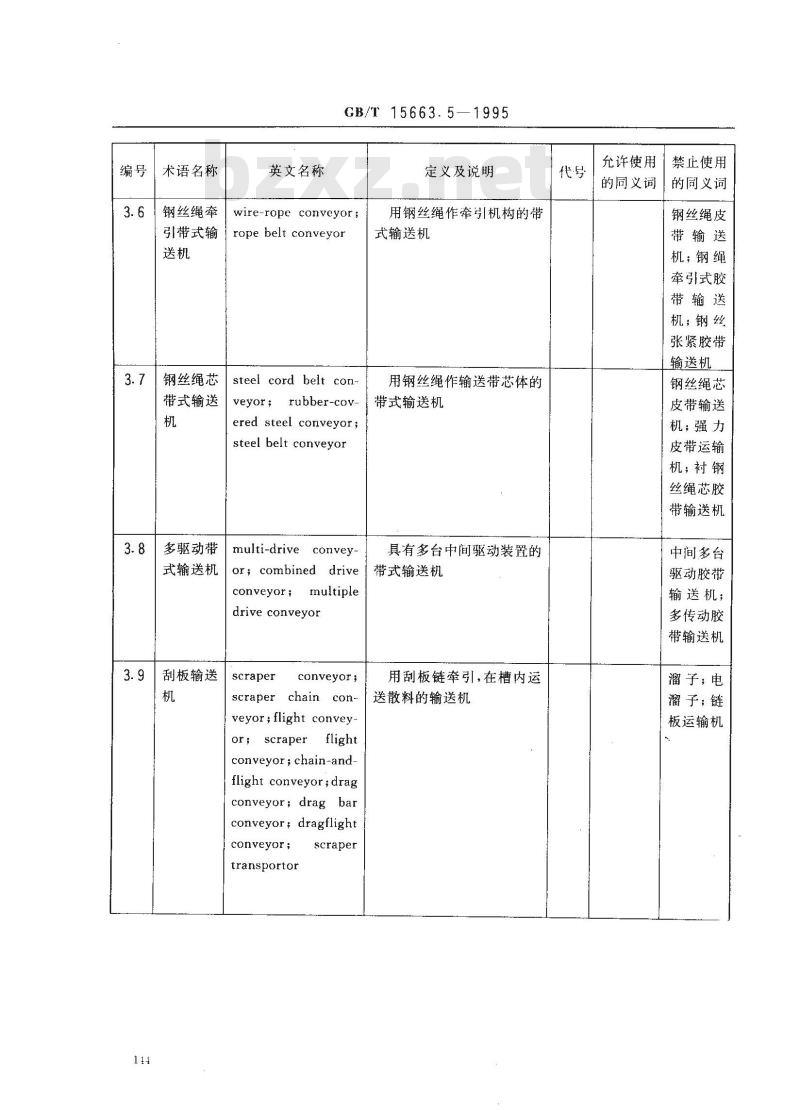 GB/T 15663.5—1995

bzxz.net

| 编号 | 术语名称 | 英文名称 | 定义及说明 | 代号 | 允许使用的同义词 | 禁止使用的同义词 |
|---|---|---|---|---|---|---|
| 3.6 | 钢丝绳牵引带式输送机 | wire-rope conveyor; rope belt conveyor | 用钢丝绳作牵引机构的带式输送机 | | | 钢丝绳皮带输送机;钢绳牵引式胶带输送机;钢丝张紧胶带输送机 |
| 3.7 | 钢丝绳芯带式输送机 | steel cord belt conveyor; rubber-covered steel conveyor; steel belt conveyor | 用钢丝绳作输送带芯体的带式输送机 | | | 钢丝绳芯皮带输送机;强力皮带运输机;衬钢丝绳芯胶带输送机 |
| 3.8 | 多驱动带式输送机 | multi-drive conveyor; combined drive conveyor; multiple drive conveyor | 具有多台中间驱动装置的带式输送机 | | | 中间多台驱动胶带输送机;多传动胶带输送机 |
| 3.9 | 刮板输送机 | scraper conveyor; scraper chain conveyor; flight conveyor; scraper flight conveyor; chain-and-flight conveyor; drag conveyor; drag bar conveyor; dragflight conveyor; scraper transportor | 用刮板链牵引,在槽内运送散料的输送机 | | | 溜子;电溜子;链板运输机 |

144